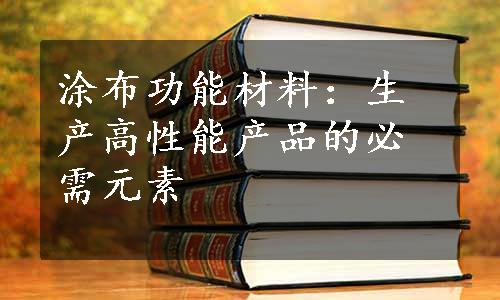 涂布功能材料：生产高性能产品的必需元素